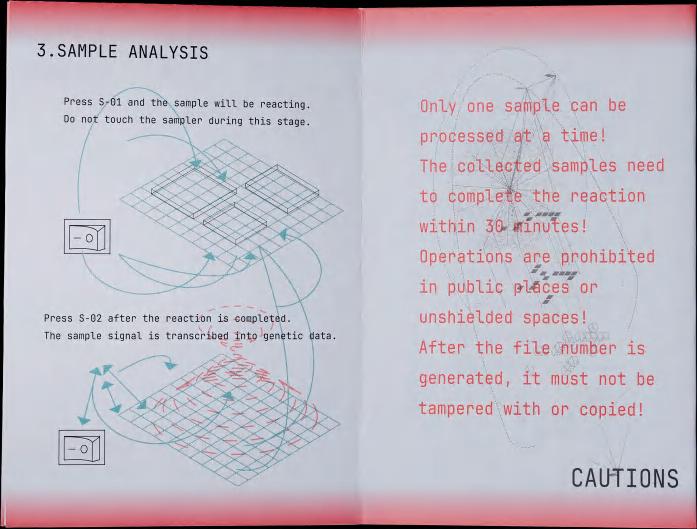 3.SAMPLE ANALYSIS

Press S-01 and the sample will be reacting.
Do not touch the sampler during this stage.

Press S-02 after the reaction is completed.
The sample signal is transcribed into genetic data.

Only one sample can be processed at a time!
The collected samples need to complete the reaction within 30 minutes!
Operations are prohibited in public places or unshielded spaces!
After the file number is generated, it must not be tampered with or copied!

CAUTIONS